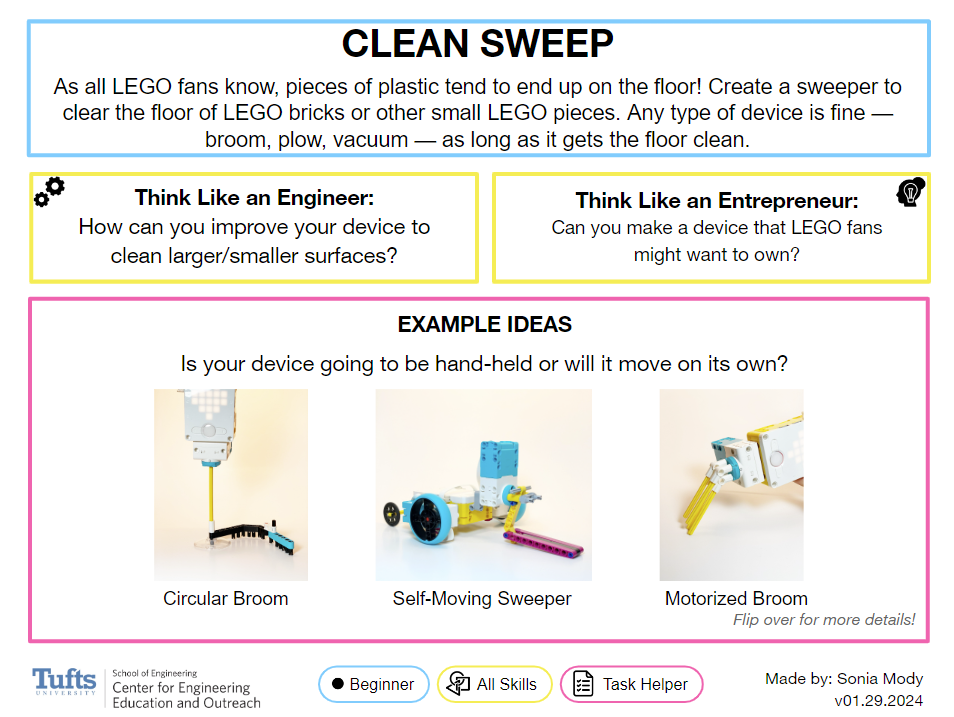 CLEAN SWEEP

As all LEGO fans know, pieces of plastic tend to end up on the floor! Create a sweeper to clear the floor of LEGO bricks or other small LEGO pieces. Any type of device is fine — broom, plow, vacuum — as long as it gets the floor clean.

Think Like an Engineer:
How can you improve your device to clean larger/smaller surfaces?

Think Like an Entrepreneur:
Can you make a device that LEGO fans might want to own?

EXAMPLE IDEAS

Is your device going to be hand-held or will it move on its own?

Circular Broom

Self-Moving Sweeper

Motorized Broom

Flip over for more details!

Tufts UNIVERSITY School of Engineering Center for Engineering Education and Outreach

Beginner

All Skills

Task Helper

Made by: Sonia Mody
v01.29.2024